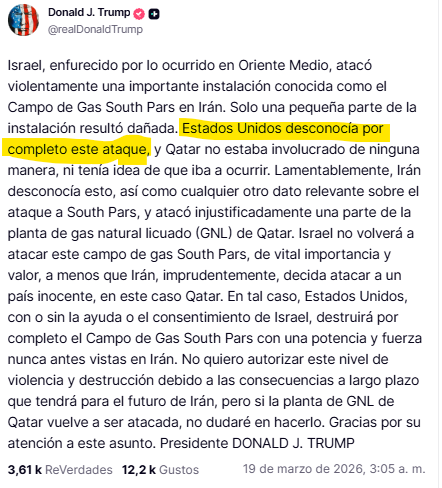 Donald J. Trump
@realDonaldTrump

Israel, enfurecido por lo ocurrido en Oriente Medio, atacó violentamente una importante instalación conocida como el Campo de Gas South Pars en Irán. Solo una pequeña parte de la instalación resultó dañada. Estados Unidos desconocía por completo este ataque, y Qatar no estaba involucrado de ninguna manera, ni tenía idea de que iba a ocurrir. Lamentablemente, Irán desconocía esto, así como cualquier otro dato relevante sobre el ataque a South Pars, y atacó injustificadamente una parte de la planta de gas natural licuado (GNL) de Qatar. Israel no volverá a atacar este campo de gas South Pars, de vital importancia y valor, a menos que Irán, imprudentemente, decida atacar a un país inocente, en este caso Qatar. En tal caso, Estados Unidos, con o sin la ayuda o el consentimiento de Israel, destruirá por completo el Campo de Gas South Pars con una potencia y fuerza nunca antes vistas en Irán. No quiero autorizar este nivel de violencia y destrucción debido a las consecuencias a largo plazo que tendrá para el futuro de Irán, pero si la planta de GNL de Qatar vuelve a ser atacada, no dudaré en hacerlo. Gracias por su atención a este asunto. Presidente DONALD J. TRUMP

3,61 k ReVerdades 12,2 k Gustos 19 de marzo de 2026, 3:05 a. m.